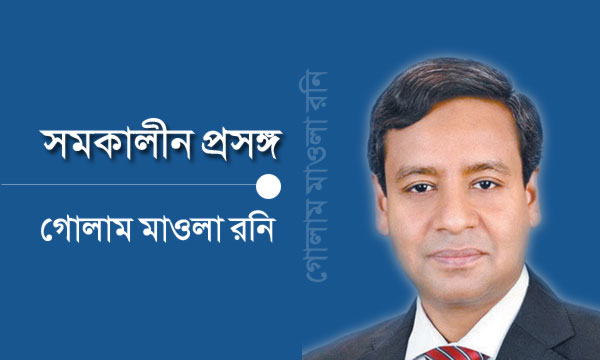 সমকালীন প্রসঙ্গ

গোলাম মাওলা রনি

গোলাম মাওলা রনি